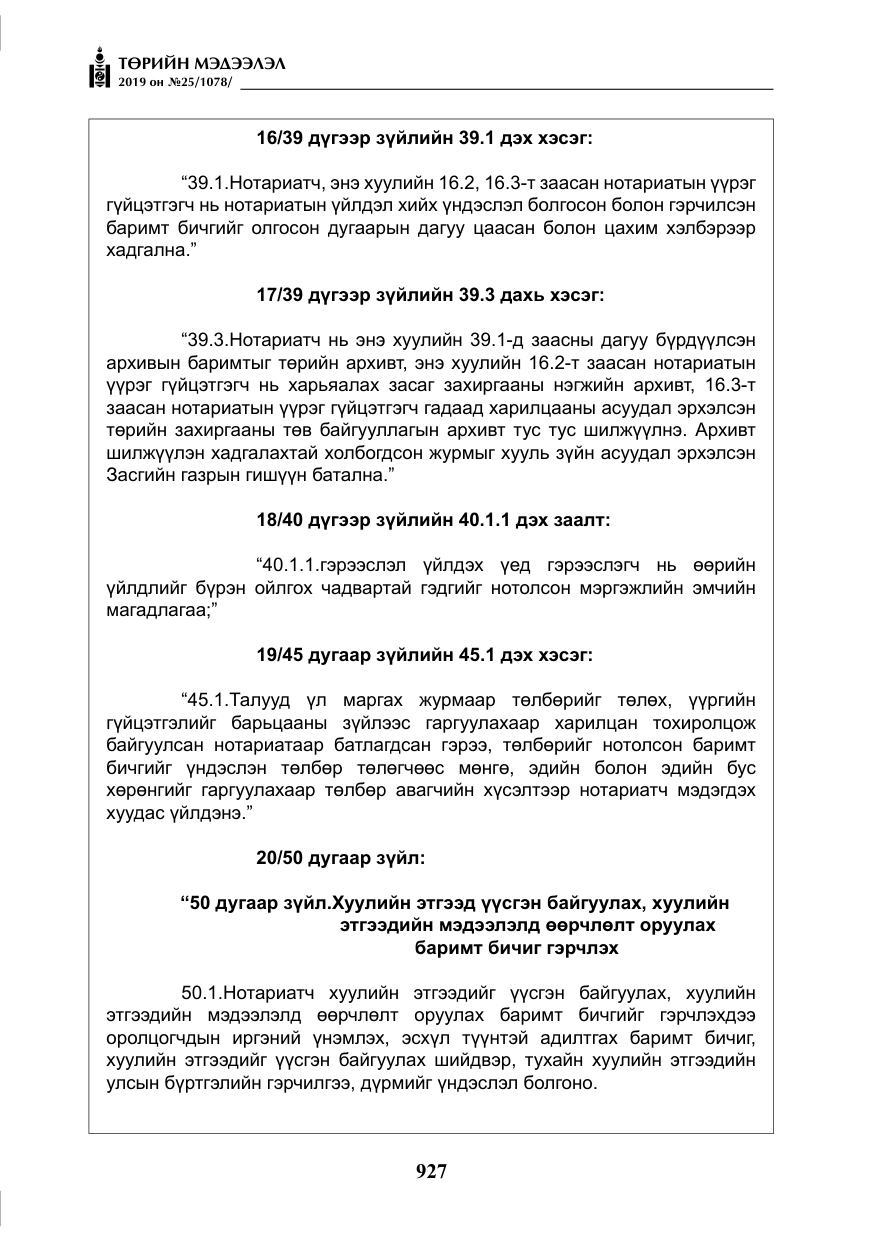 ТӨРИЙН МЭДЭЭЛЭЛ
2019 он №25/1078/

16/39 дүгээр зүйлийн 39.1 дэх хэсэг:

"39.1.Нотариатч, энэ хуулийн 16.2, 16.3-т заасан нотариатын үүрэг гүйцэтгэгч нь нотариатын үйлдэл хийх үндэслэл болгосон болон гэрчилсэн баримт бичгийг олгосон дугаарын дагуу цаасан болон цахим хэлбэрээр хадгална."

17/39 дүгээр зүйлийн 39.3 дахь хэсэг:

"39.3.Нотариатч нь энэ хуулийн 39.1-д заасны дагуу бүрдүүлсэн архивын баримтыг төрийн архивт, энэ хуулийн 16.2-т заасан нотариатын үүрэг гүйцэтгэгч нь харьяалах засаг захиргааны нэгжийн архивт, 16.3-т заасан нотариатын үүрэг гүйцэтгэгч гадаад харилцааны асуудал эрхэлсэн төрийн захиргааны төв байгууллагын архивт тус тус шилжүүлнэ. Архивт шилжүүлэн хадгалахтай холбогдсон журмыг хууль зүйн асуудал эрхэлсэн Засгийн газрын гишүүн батална."

18/40 дүгээр зүйлийн 40.1.1 дэх заалт:

"40.1.1.гэрээслэл үйлдэх үед гэрээслэгч нь өөрийн үйлдлийг бүрэн ойлгох чадвартай гэдгийг нотолсон мэргэжлийн эмчийн магадлагаа;"

19/45 дугаар зүйлийн 45.1 дэх хэсэг:

"45.1.Талууд үл маргах журмаар төлбөрийг төлөх, үүргийн гүйцэтгэлийг барьцааны зүйлээс гаргуулахаар харилцан тохиролцож байгуулсан нотариатаар батлагдсан гэрээ, төлбөрийг нотолсон баримт бичгийг үндэслэн төлбөр төлөгчөөс мөнгө, эдийн болон эдийн бус хөрөнгийг гаргуулахаар төлбөр авагчийн хүсэлтээр нотариатч мэдэгдэх хуудас үйлдэнэ."

20/50 дугаар зүйл:

"50 дугаар зүйл.Хуулийн этгээд үүсгэн байгуулах, хуулийн этгээдийн мэдээлэлд өөрчлөлт оруулах баримт бичиг гэрчлэх

50.1.Нотариатч хуулийн этгээдийг үүсгэн байгуулах, хуулийн этгээдийн мэдээлэлд өөрчлөлт оруулах баримт бичгийг гэрчлэхдээ оролцогчдын иргэний үнэмлэх, эсхүл түүнтэй адилтгах баримт бичиг, хуулийн этгээдийг үүсгэн байгуулах шийдвэр, тухайн хуулийн этгээдийн улсын бүртгэлийн гэрчилгээ, дүрмийг үндэслэл болгоно.

927